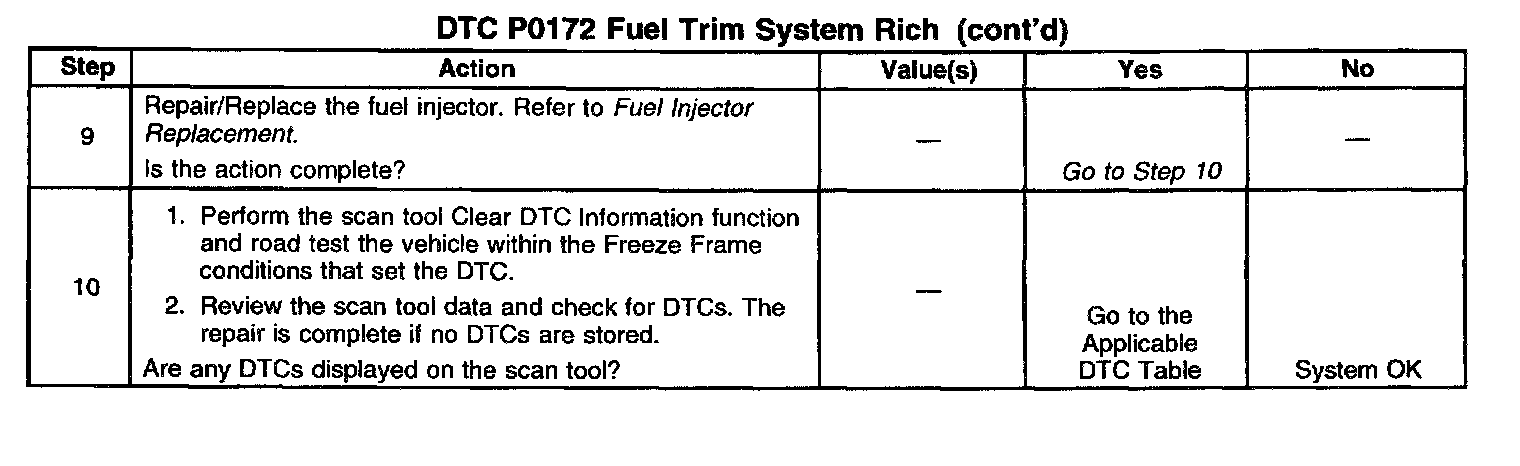 DTC P0172 Fuel Trim System Rich (cont'd)

| Step | Action | Value(s) | Yes | No |
|---|---|---|---|---|
| 9 | Repair/Replace the fuel injector. Refer to Fuel Injector Replacement. Is the action complete? | — | Go to Step 10 | — |
| 10 | 1. Perform the scan tool Clear DTC Information function and road test the vehicle within the Freeze Frame conditions that set the DTC. 2. Review the scan tool data and check for DTCs. The repair is complete if no DTCs are stored. Are any DTCs displayed on the scan tool? | — | Go to the Applicable DTC Table | System OK |